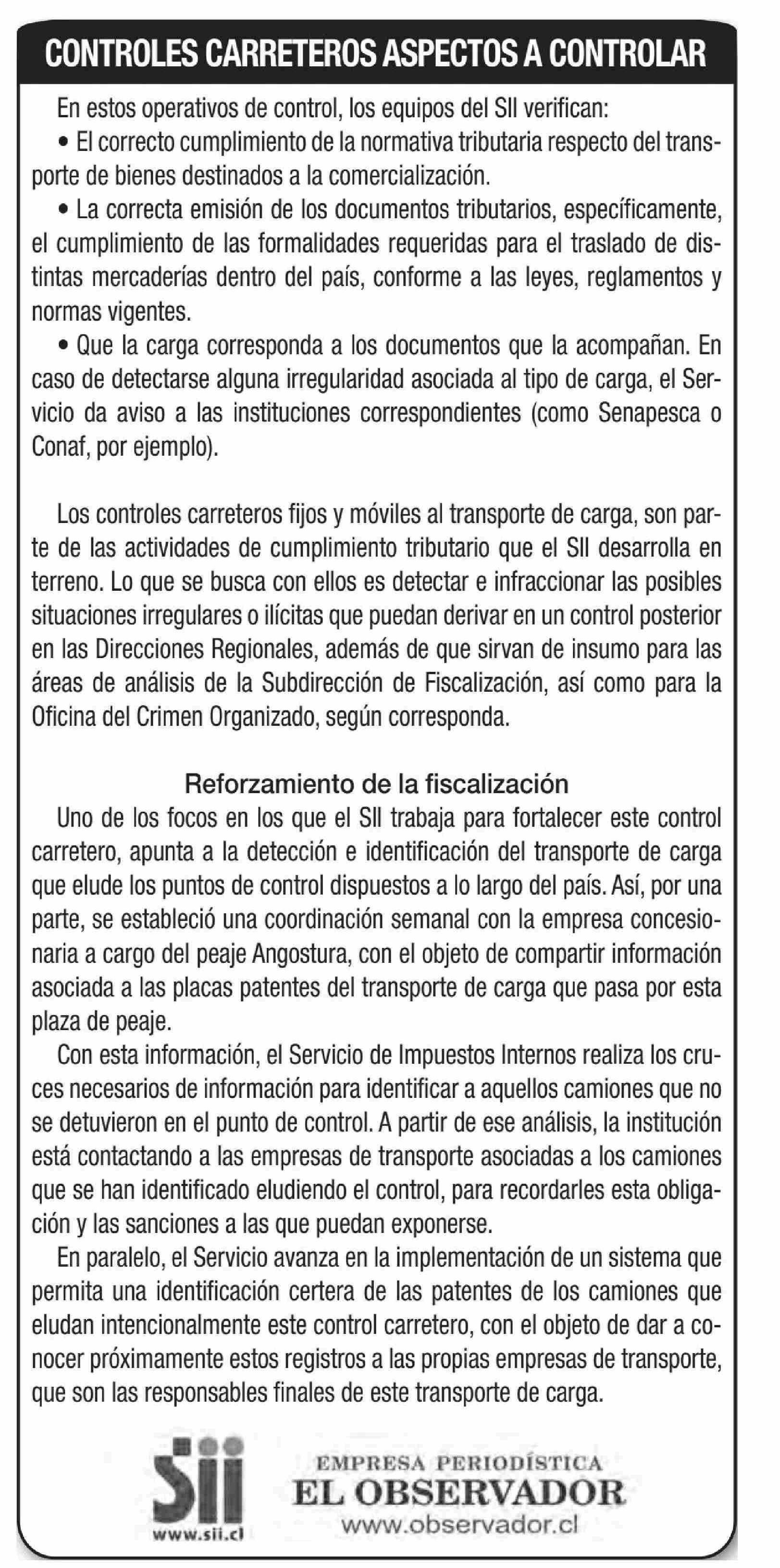 CONTROLES CARRETEROS ASPECTOS A CONTROLAR

En estos operativos de control, los equipos del SII verifican:

• El correcto cumplimiento de la normativa tributaria respecto del transporte de bienes destinados a la comercialización.

• La correcta emisión de los documentos tributarios, específicamente, el cumplimiento de las formalidades requeridas para el traslado de distintas mercaderías dentro del país, conforme a las leyes, reglamentos y normas vigentes.

• Que la carga corresponda a los documentos que la acompañan. En caso de detectarse alguna irregularidad asociada al tipo de carga, el Servicio da aviso a las instituciones correspondientes (como Senapesca o Conaf, por ejemplo).

Los controles carreteros fijos y móviles al transporte de carga, son parte de las actividades de cumplimiento tributario que el SII desarrolla en terreno. Lo que se busca con ellos es detectar e infraccionar las posibles situaciones irregulares o ilícitas que puedan derivar en un control posterior en las Direcciones Regionales, además de que sirvan de insumo para las áreas de análisis de la Subdirección de Fiscalización, así como para la Oficina del Crimen Organizado, según corresponda.

Reforzamiento de la fiscalización

Uno de los focos en los que el SII trabaja para fortalecer este control carretero, apunta a la detección e identificación del transporte de carga que elude los puntos de control dispuestos a lo largo del país. Así, por una parte, se estableció una coordinación semanal con la empresa concesionaria a cargo del peaje Angostura, con el objeto de compartir información asociada a las placas patentes del transporte de carga que pasa por esta plaza de peaje.

Con esta información, el Servicio de Impuestos Internos realiza los cruces necesarios de información para identificar a aquellos camiones que no se detuvieron en el punto de control. A partir de ese análisis, la institución está contactando a las empresas de transporte asociadas a los camiones que se han identificado eludiendo el control, para recordarles esta obligación y las sanciones a las que puedan exponerse.

En paralelo, el Servicio avanza en la implementación de un sistema que permita una identificación certera de las patentes de los camiones que eludan intencionalmente este control carretero, con el objeto de dar a conocer próximamente estos registros a las propias empresas de transporte, que son las responsables finales de este transporte de carga.

Sii
www.sii.cl

EMPRESA PERIODÍSTICA
EL OBSERVADOR
www.observador.cl